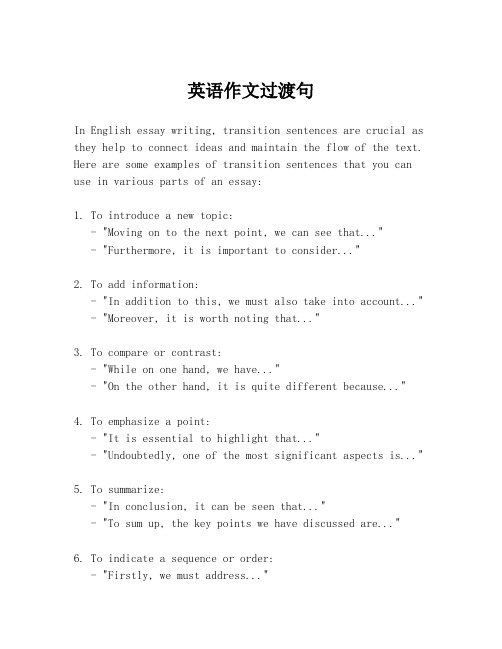 英语作文过渡句

In English essay writing, transition sentences are crucial as they help to connect ideas and maintain the flow of the text. Here are some examples of transition sentences that you can use in various parts of an essay:

1. To introduce a new topic:
- "Moving on to the next point, we can see that..."
- "Furthermore, it is important to consider..."

2. To add information:
- "In addition to this, we must also take into account..."
- "Moreover, it is worth noting that..."

3. To compare or contrast:
- "While on one hand, we have..."
- "On the other hand, it is quite different because..."

4. To emphasize a point:
- "It is essential to highlight that..."
- "Undoubtedly, one of the most significant aspects is..."

5. To summarize:
- "In conclusion, it can be seen that..."
- "To sum up, the key points we have discussed are..."

6. To indicate a sequence or order:
- "Firstly, we must address..."